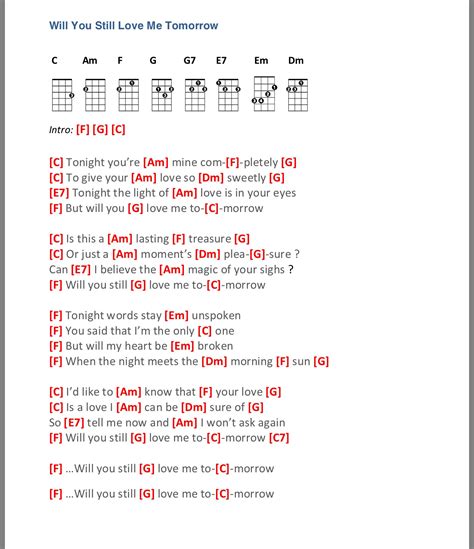 Will You Still Love Me Tomorrow

C Am F G G7 E7 Em Dm

Intro: [F] [G] [C]

[C] Tonight you're [Am] mine com-[F]-pletely [G]
[C] To give your [Am] love so [Dm] sweetly [G]
[E7] Tonight the light of [Am] love is in your eyes
[F] But will you [G] love me to-[C]-morrow

[C] Is this a [Am] lasting [F] treasure [G]
[C] Or just a [Am] moment's [Dm] plea-[G]-sure ?
Can [E7] I believe the [Am] magic of your sighs ?
[F] Will you still [G] love me to-[C]-morrow

[F] Tonight words stay [Em] unspoken
[F] You said that I'm the only [C] one
[F] But will my heart be [Em] broken
[F] When the night meets the [Dm] morning [F] sun [G]

[C] I'd like to [Am] know that [F] your love [G]
[C] Is a love I [Am] can be [Dm] sure of [G]
So [E7] tell me now and [Am] I won't ask again
[F] Will you still [G] love me to-[C]-morrow [C7]

[F] ...Will you still [G] love me to-[C]-morrow

[F] ...Will you still [G] love me to-[C]-morrow